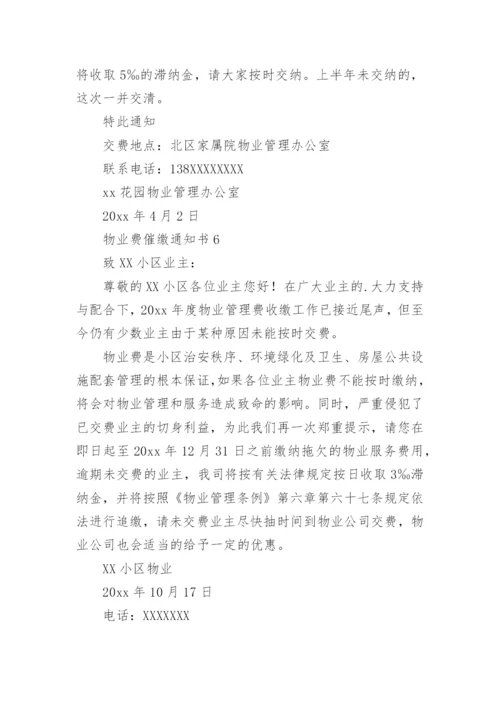 将收取 5‰的滞纳金，请大家按时交纳。上半年未交纳的，这次一并交清。

特此通知

交费地点：北区家属院物业管理办公室

联系电话：138XXXXXXXX

xx 花园物业管理办公室

20xx 年 4 月 2 日

物业费催缴通知书 6

致 XX 小区业主：

尊敬的 XX 小区各位业主您好！在广大业主的.大力支持与配合下，20xx 年度物业管理费收缴工作已接近尾声，但至今仍有少数业主由于某种原因未能按时交费。

物业费是小区治安秩序、环境绿化及卫生、房屋公共设施配套管理的根本保证,如果各位业主物业费不能按时缴纳，将会对物业管理和服务造成致命的影响。同时，严重侵犯了已交费业主的切身利益，为此我们再一次郑重提示，请您在即日起至 20xx 年 12 月 31 日之前缴纳拖欠的物业服务费用，逾期未交费的业主，我司将按有关法律规定按日收取 3‰滞纳金，并将按照《物业管理条例》第六章第六十七条规定依法进行追缴，请未交费业主尽快抽时间到物业公司交费，物业公司也会适当的给予一定的优惠。

XX 小区物业

20xx 年 10 月 17 日

电话：XXXXXXX